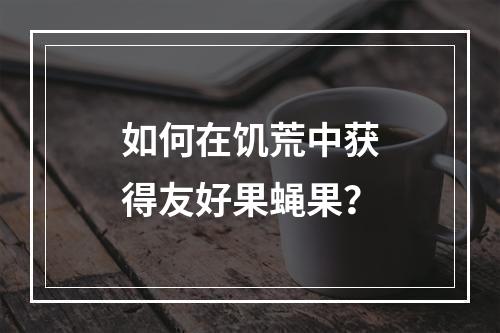 如何在饥荒中获得友好果蝇果？